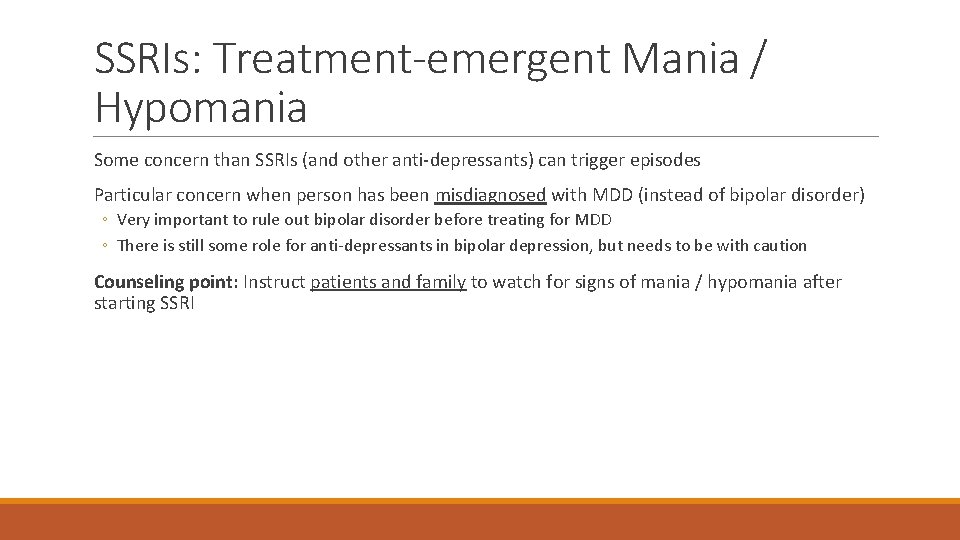 SSRIs: Treatment-emergent Mania / Hypomania

Some concern than SSRIs (and other anti-depressants) can trigger episodes

Particular concern when person has been misdiagnosed with MDD (instead of bipolar disorder)

◦ Very important to rule out bipolar disorder before treating for MDD
◦ There is still some role for anti-depressants in bipolar depression, but needs to be with caution

Counseling point: Instruct patients and family to watch for signs of mania / hypomania after starting SSRI